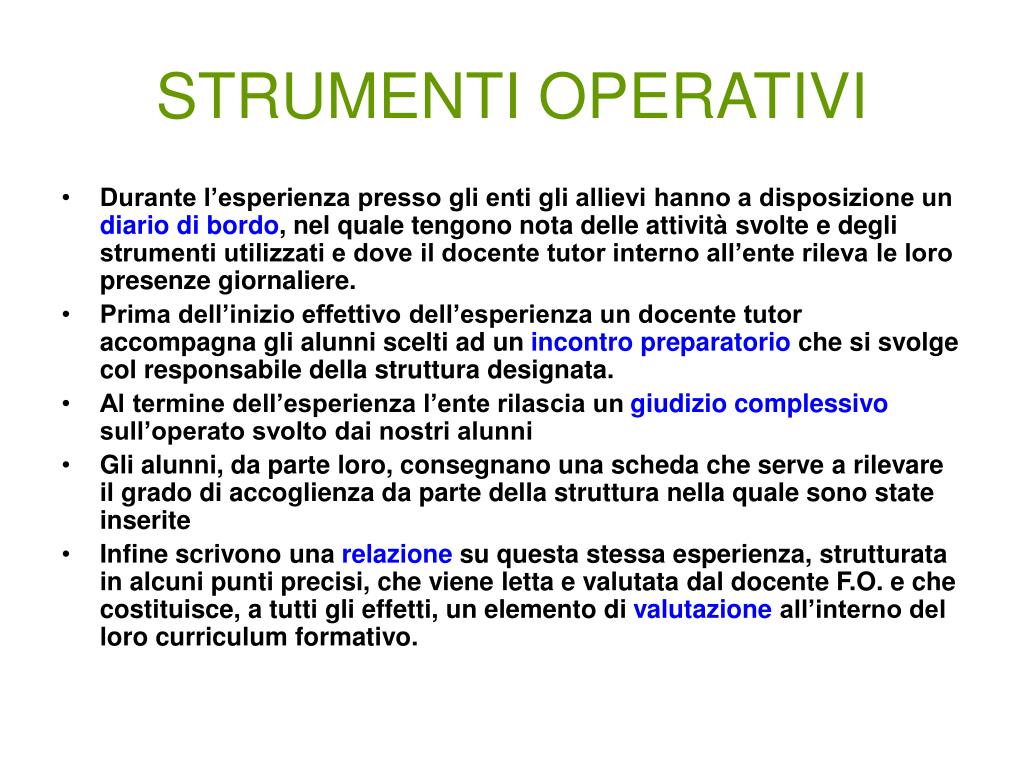 STRUMENTI OPERATIVI

• Durante l’esperienza presso gli enti gli allievi hanno a disposizione un diario di bordo, nel quale tengono nota delle attività svolte e degli strumenti utilizzati e dove il docente tutor interno all’ente rileva le loro presenze giornaliere.
• Prima dell’inizio effettivo dell’esperienza un docente tutor accompagna gli alunni scelti ad un incontro preparatorio che si svolge col responsabile della struttura designata.
• Al termine dell’esperienza l’ente rilascia un giudizio complessivo sull’operato svolto dai nostri alunni
• Gli alunni, da parte loro, consegnano una scheda che serve a rilevare il grado di accoglienza da parte della struttura nella quale sono state inserite
• Infine scrivono una relazione su questa stessa esperienza, strutturata in alcuni punti precisi, che viene letta e valutata dal docente F.O. e che costituisce, a tutti gli effetti, un elemento di valutazione all’interno del loro curriculum formativo.